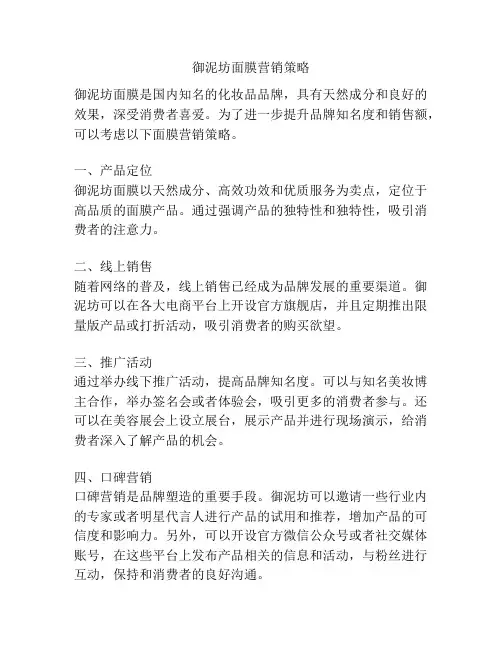 御泥坊面膜营销策略

御泥坊面膜是国内知名的化妆品品牌，具有天然成分和良好的效果，深受消费者喜爱。为了进一步提升品牌知名度和销售额，可以考虑以下面膜营销策略。

一、产品定位
御泥坊面膜以天然成分、高效功效和优质服务为卖点，定位于高品质的面膜产品。通过强调产品的独特性和独特性，吸引消费者的注意力。

二、线上销售
随着网络的普及，线上销售已经成为品牌发展的重要渠道。御泥坊可以在各大电商平台上开设官方旗舰店，并且定期推出限量版产品或打折活动，吸引消费者的购买欲望。

三、推广活动
通过举办线下推广活动，提高品牌知名度。可以与知名美妆博主合作，举办签名会或者体验会，吸引更多的消费者参与。还可以在美容展会上设立展台，展示产品并进行现场演示，给消费者深入了解产品的机会。

四、口碑营销
口碑营销是品牌塑造的重要手段。御泥坊可以邀请一些行业内的专家或者明星代言人进行产品的试用和推荐，增加产品的可信度和影响力。另外，可以开设官方微信公众号或者社交媒体账号，在这些平台上发布产品相关的信息和活动，与粉丝进行互动，保持和消费者的良好沟通。